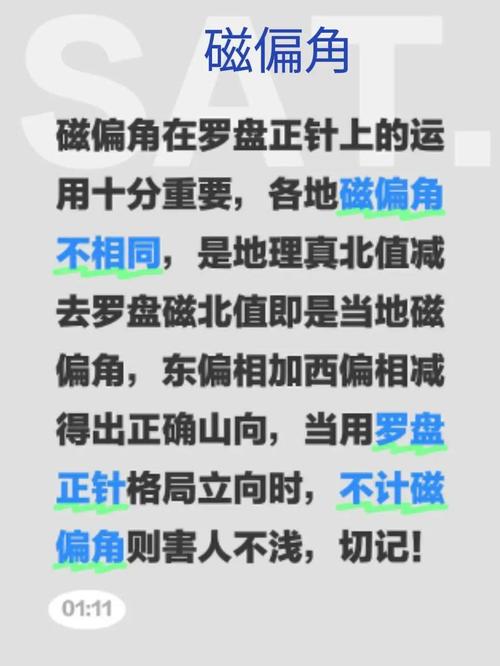 SAT.

磁偏角

磁偏角在罗盘正针上的运用十分重要，各地磁偏角不相同，是地理真北值减去罗盘磁北值即是当地磁偏角，东偏相加西偏相减得出正确山向，当用罗盘正针格局立向时，不计磁偏角则害人不浅，切记！

01:11